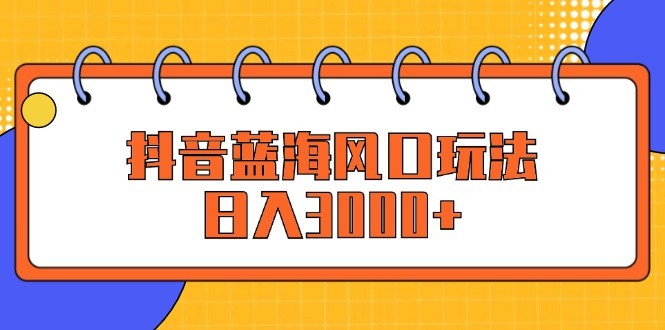 抖音蓝海风口玩法
日入3000+